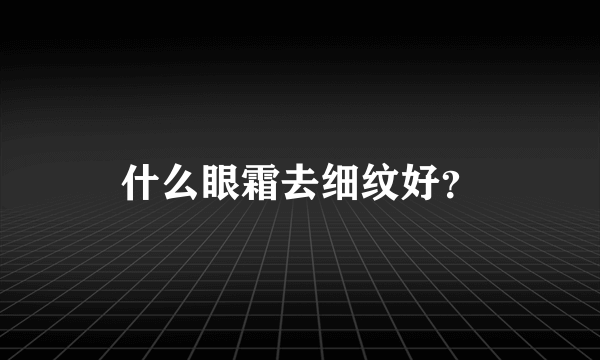 什么眼霜去细纹好?